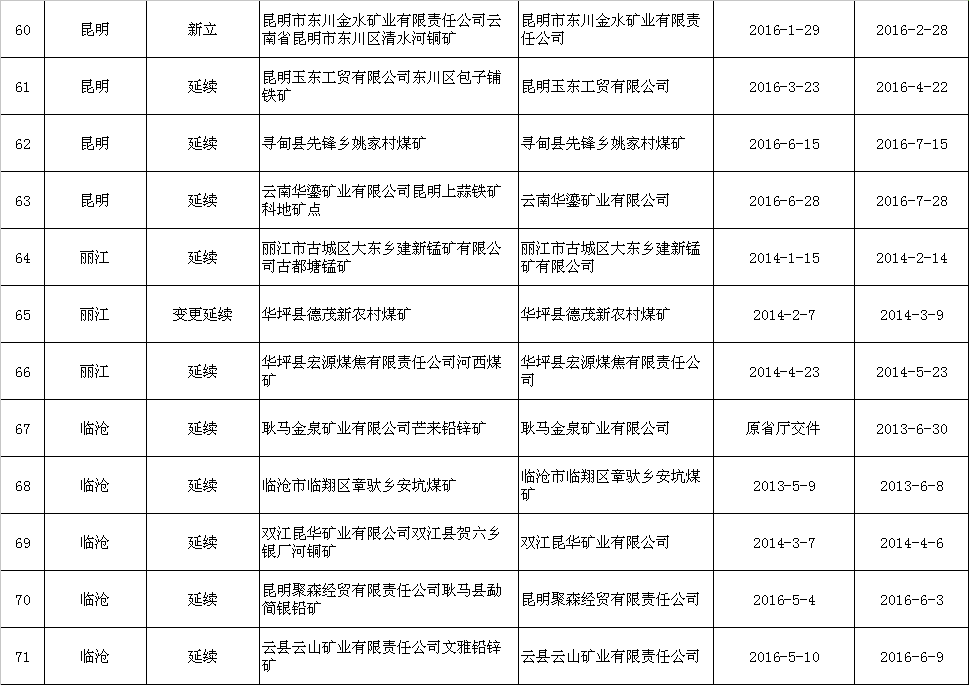 | 60 | 昆明 | 新立 | 昆明市东川金水矿业有限责任公司云南省昆明市东川区清水河铜矿 | 昆明市东川金水矿业有限责任公司 | 2016-1-29 | 2016-2-28 |
|---|---|---|---|---|---|---|
| 61 | 昆明 | 延续 | 昆明玉东工贸有限公司东川区包子铺铁矿 | 昆明玉东工贸有限公司 | 2016-3-23 | 2016-4-22 |
| 62 | 昆明 | 延续 | 寻甸县先锋乡姚家村煤矿 | 寻甸县先锋乡姚家村煤矿 | 2016-6-15 | 2016-7-15 |
| 63 | 昆明 | 延续 | 云南华鎏矿业有限公司昆明上蒜铁矿科地矿点 | 云南华鎏矿业有限公司 | 2016-6-28 | 2016-7-28 |
| 64 | 丽江 | 延续 | 丽江市古城区大东乡建新锰矿有限公司古都塘锰矿 | 丽江市古城区大东乡建新锰矿有限公司 | 2014-1-15 | 2014-2-14 |
| 65 | 丽江 | 变更延续 | 华坪县德茂新农村煤矿 | 华坪县德茂新农村煤矿 | 2014-2-7 | 2014-3-9 |
| 66 | 丽江 | 延续 | 华坪县宏源煤焦有限责任公司河西煤矿 | 华坪县宏源煤焦有限责任公司 | 2014-4-23 | 2014-5-23 |
| 67 | 临沧 | 延续 | 耿马金泉矿业有限公司芒来铅锌矿 | 耿马金泉矿业有限公司 | 原省厅交件 | 2013-6-30 |
| 68 | 临沧 | 延续 | 临沧市临翔区章驮乡安坑煤矿 | 临沧市临翔区章驮乡安坑煤矿 | 2013-5-9 | 2013-6-8 |
| 69 | 临沧 | 延续 | 双江昆华矿业有限公司双江县贺六乡银厂河铜矿 | 双江昆华矿业有限公司 | 2014-3-7 | 2014-4-6 |
| 70 | 临沧 | 延续 | 昆明聚森经贸有限责任公司耿马县勐简银铅矿 | 昆明聚森经贸有限责任公司 | 2016-5-4 | 2016-6-3 |
| 71 | 临沧 | 延续 | 云县云山矿业有限责任公司文雅铅锌矿 | 云县云山矿业有限责任公司 | 2016-5-10 | 2016-6-9 |